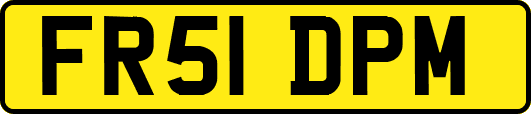 FR51 DPM